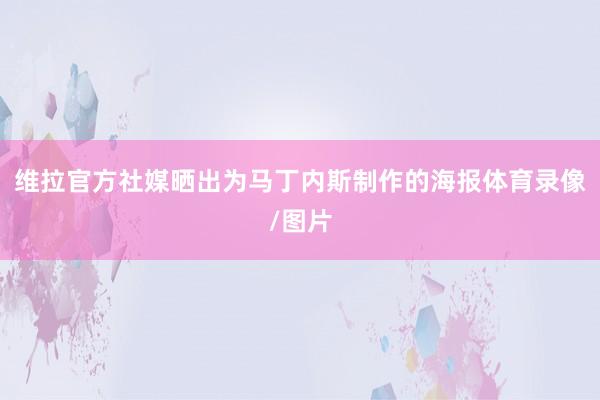 维拉官方社媒晒出为马丁内斯制作的海报体育录像/图片